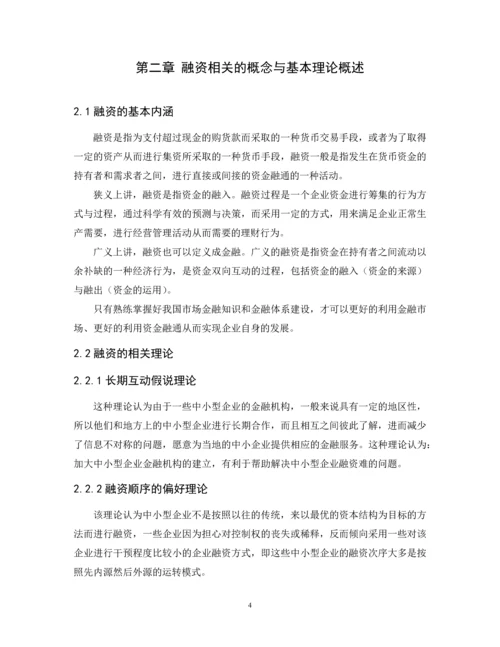 第二章 融资相关的概念与基本理论概述

2.1 融资的基本内涵

融资是指为支付超过现金的购货款而采取的一种货币交易手段，或者为了取得一定的资产从而进行集资所采取的一种货币手段，融资一般是指发生在货币资金的持有者和需求者之间，进行直接或间接的资金融通的一种活动。

狭义上讲，融资是指资金的融入。融资过程是一个企业资金进行筹集的行为方式与过程，通过科学有效的预测与决策，而采用一定的方式，用来满足企业正常生产需要，进行经营管理活动从而需要的理财行为。

广义上讲，融资也可以定义成金融。广义的融资是指资金在持有者之间流动以余补缺的一种经济行为，是资金双向互动的过程，包括资金的融入（资金的来源）与融出（资金的运用）。

只有熟练掌握好我国市场金融知识和金融体系建设，才可以更好的利用金融市场、更好的利用资金融通从而实现企业自身的发展。

2.2 融资的相关理论

2.2.1 长期互动假说理论

这种理论认为由于一些中小型企业的金融机构，一般来说具有一定的地区性，所以他们和地方上的中小型企业进行长期合作，而且相互之间彼此了解，进而减少了信息不对称的问题，愿意为当地的中小企业提供相应的金融服务。这种理论认为：加大中小型企业金融机构的建立，有利于帮助解决中小型企业融资难的问题。

2.2.2 融资顺序的偏好理论

该理论认为中小型企业不是按照以往的传统，来以最优的资本结构为目标的方法而进行融资，一些企业因为担心对控制权的丧失或稀释，反而倾向采用一些对该企业进行干预程度比较小的企业融资方式，即这些中小型企业的融资次序大多是按照先内源然后外源的运转模式。

4